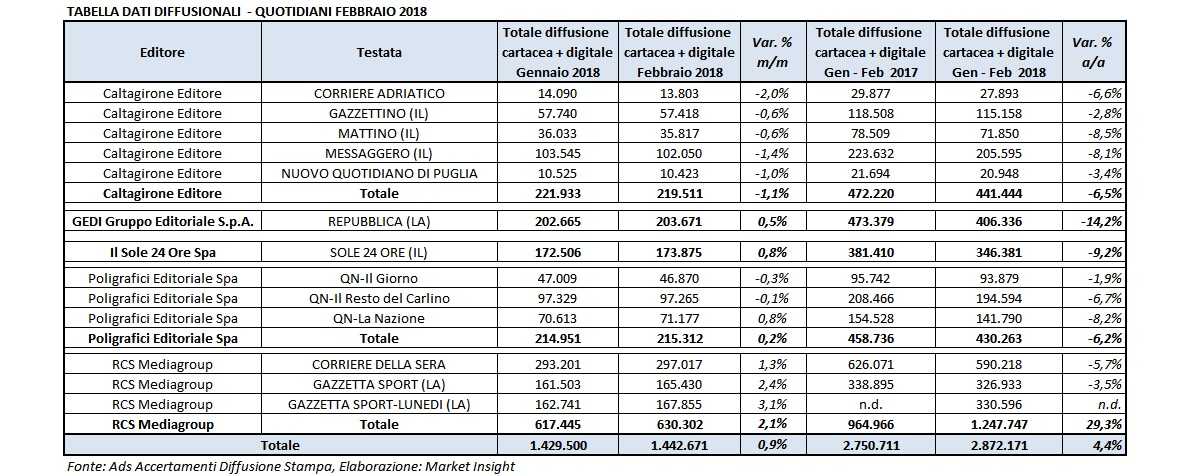 TABELLA DATI DIFFUSIONALI - QUOTIDIANI FEBBRAIO 2018

| Editore | Testata | Totale diffusione cartacea + digitale Gennaio 2018 | Totale diffusione cartacea + digitale Febbraio 2018 | Var. % m/m | Totale diffusione cartacea + digitale Gen - Feb 2017 | Totale diffusione cartacea + digitale Gen - Feb 2018 | Var. % a/a |
|---|---|---|---|---|---|---|---|
| Caltagirone Editore | CORRIERE ADRIATICO | 14.090 | 13.803 | -2,0% | 29.877 | 27.893 | -6,6% |
| Caltagirone Editore | GAZZETTINO (IL) | 57.740 | 57.418 | -0,6% | 118.508 | 115.158 | -2,8% |
| Caltagirone Editore | MATTINO (IL) | 36.033 | 35.817 | -0,6% | 78.509 | 71.850 | -8,5% |
| Caltagirone Editore | MESSAGGERO (IL) | 103.545 | 102.050 | -1,4% | 223.632 | 205.595 | -8,1% |
| Caltagirone Editore | NUOVO QUOTIDIANO DI PUGLIA | 10.525 | 10.423 | -1,0% | 21.694 | 20.948 | -3,4% |
| Caltagirone Editore | Totale | 221.933 | 219.511 | -1,1% | 472.220 | 441.444 | -6,5% |
| GEDI Gruppo Editoriale S.p.A. | REPUBBLICA (LA) | 202.665 | 203.671 | 0,5% | 473.379 | 406.336 | -14,2% |
| Il Sole 24 Ore Spa | SOLE 24 ORE (IL) | 172.506 | 173.875 | 0,8% | 381.410 | 346.381 | -9,2% |
| Poligrafici Editoriale Spa | QN-Il Giorno | 47.009 | 46.870 | -0,3% | 95.742 | 93.879 | -1,9% |
| Poligrafici Editoriale Spa | QN-Il Resto del Carlino | 97.329 | 97.265 | -0,1% | 208.466 | 194.594 | -6,7% |
| Poligrafici Editoriale Spa | QN-La Nazione | 70.613 | 71.177 | 0,8% | 154.528 | 141.790 | -8,2% |
| Poligrafici Editoriale Spa | Totale | 214.951 | 215.312 | 0,2% | 458.736 | 430.263 | -6,2% |
| RCS Mediagroup | CORRIERE DELLA SERA | 293.201 | 297.017 | 1,3% | 626.071 | 590.218 | -5,7% |
| RCS Mediagroup | GAZZETTA SPORT (LA) | 161.503 | 165.430 | 2,4% | 338.895 | 326.933 | -3,5% |
| RCS Mediagroup | GAZZETTA SPORT-LUNEDI (LA) | 162.741 | 167.855 | 3,1% | n.d. | 330.596 | n.d. |
| RCS Mediagroup | Totale | 617.445 | 630.302 | 2,1% | 964.966 | 1.247.747 | 29,3% |
| Totale | | 1.429.500 | 1.442.671 | 0,9% | 2.750.711 | 2.872.171 | 4,4% |

Fonte: Ads Accertamenti Diffusione Stampa, Elaborazione: Market Insight